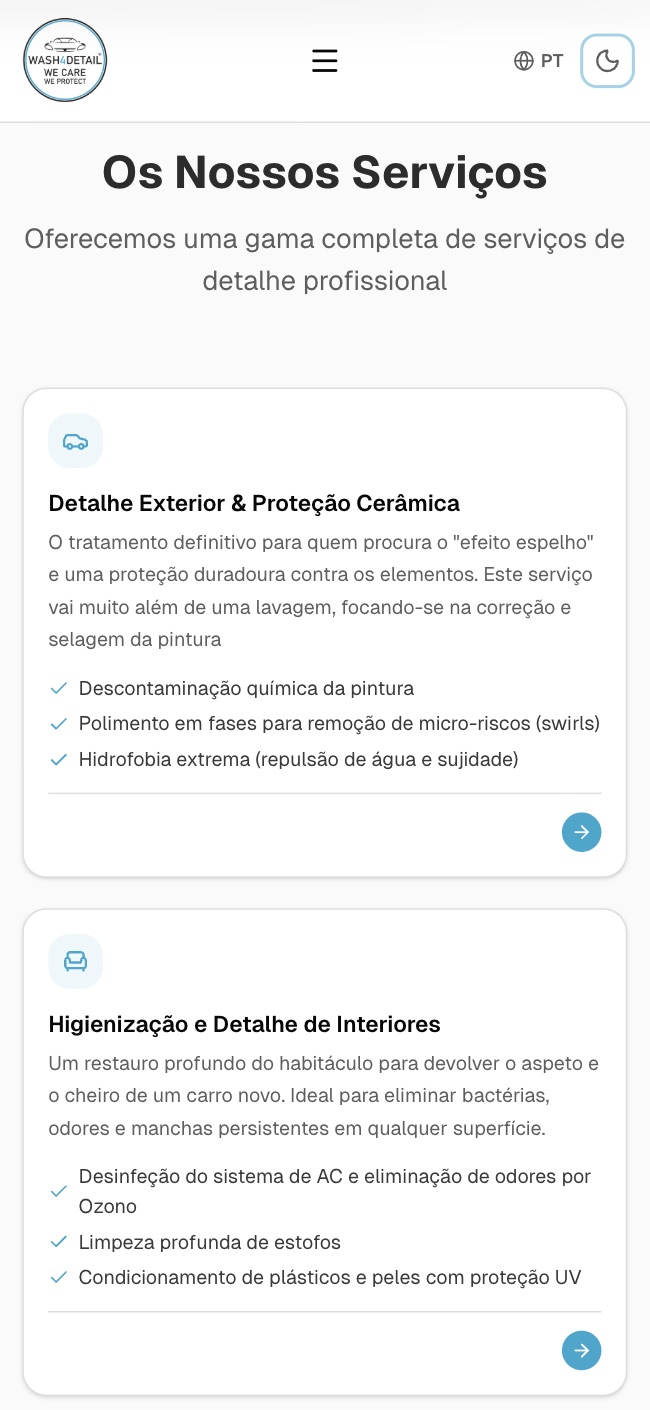 WASH4DETAIL WE CARE WE PROTECT

PT

Os Nossos Serviços

Oferecemos uma gama completa de serviços de detalhe profissional

Detalhe Exterior & Proteção Cerâmica

O tratamento definitivo para quem procura o "efeito espelho" e uma proteção duradoura contra os elementos. Este serviço vai muito além de uma lavagem, focando-se na correção e selagem da pintura

Descontaminação química da pintura
Polimento em fases para remoção de micro-riscos (swirls)
Hidrofobia extrema (repulsão de água e sujidade)

Higienização e Detalhe de Interiores

Um restauro profundo do habitáculo para devolver o aspeto e o cheiro de um carro novo. Ideal para eliminar bactérias, odores e manchas persistentes em qualquer superfície.

Desinfeção do sistema de AC e eliminação de odores por Ozono
Limpeza profunda de estofos
Condicionamento de plásticos e peles com proteção UV